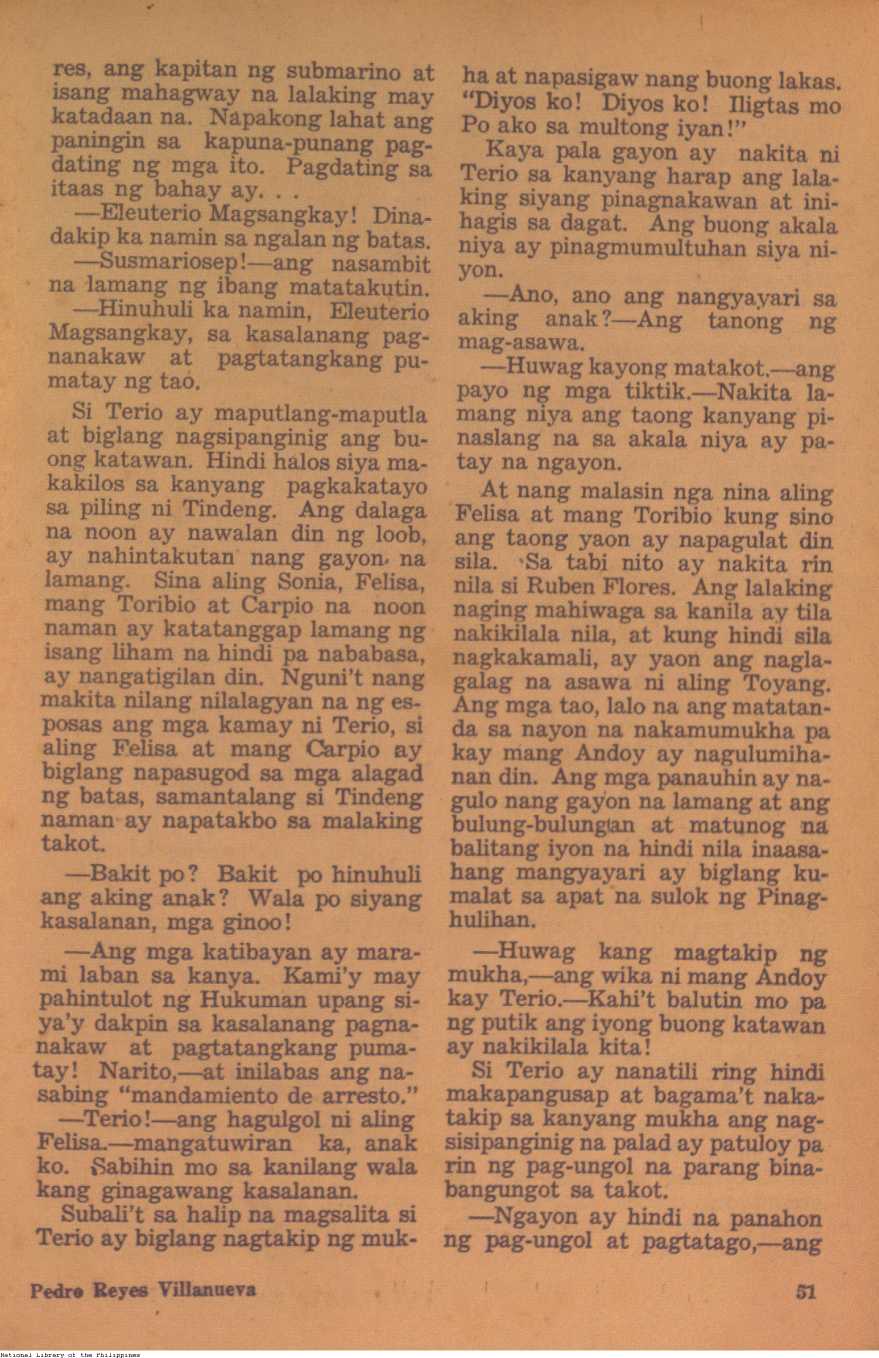 res, ang kapitan ng submarino at isang mahagway na lalaking may katadaan na. Napakong lahat ang paningin sa kapuna-punang pagdating ng mga ito. Pagdating sa itaas ng bahay ay. . .

—Eleuterio Magsangkay! Dinadakip ka namin sa ngalan ng batas.

—Susmariosep!—ang nasambit na lamang ng ibang matatakutin.

—Hinuhuli ka namin, Eleuterio Magsangkay, sa kasalanang pagnanakaw at pagtatangkang pumatay ng tao.

Si Terio ay maputlang-maputla at biglang nagsipanginig ang buong katawan. Hindi halos siya makakilos sa kanyang pagkakatayo sa piling ni Tindeng. Ang dalaga na noon ay nawalan din ng loob, ay nahintakutan nang gayon na lamang. Sina aling Sonia, Felisa, mang Toribio at Carpio na noon naman ay katatanggap lamang ng isang liham na hindi pa nababasa, ay nangatigilan din. Nguni't nang makita nilang nilalagyan na ng esposas ang mga kamay ni Terio, si aling Felisa at mang Carpio ay biglang napasugod sa mga alagad ng batas, samantalang si Tindeng naman ay napatakbo sa malaking takot.

—Bakit po? Bakit po hinuhuli ang aking anak? Wala po siyang kasalanan, mga ginoo!

—Ang mga katibayan ay marami laban sa kanya. Kami'y may pahintulot ng Hukuman upang siya'y dakpin sa kasalanang pagnanakaw at pagtatangkang pumatay! Narito,—at inilabas ang nasabing "mandamiento de arresto."

—Terio!—ang hagulgol ni aling Felisa.—mangatuwiran ka, anak ko. Sabihin mo sa kanilang wala kang ginagawang kasalanan.

Subali't sa halip na magsalita si Terio ay biglang nagtakip ng mukha at napasigaw nang buong lakas. "Diyos ko! Diyos ko! Iligtas mo Po ako sa multong iyan!"

Kaya pala gayon ay nakita ni Terio sa kanyang harap ang lalaking siyang pinagnakawan at inihagis sa dagat. Ang buong akala niya ay pinagmumultuhan siya niyon.

—Ano, ano ang nangyayari sa aking anak?—Ang tanong ng mag-asawa.

—Huwag kayong matakot.—ang payo ng mga tiktik.—Nakita lamang niya ang taong kanyang pinaslang na sa akala niya ay patay na ngayon.

At nang malasin nga nina aling Felisa at mang Toribio kung sino ang taong yaon ay napagulat din sila. Sa tabi nito ay nakita rin nila si Ruben Flores. Ang lalaking naging mahiwaga sa kanila ay tila nakikilala nila, at kung hindi sila nagkakamali, ay yaon ang naglagalag na asawa ni aling Toyang. Ang mga tao, lalo na ang matatanda sa nayon na nakamumukha pa kay mang Andoy ay nagulumihanan din. Ang mga panauhin ay nagulo nang gayon na lamang at ang bulung-bulungan at matunog na balitang iyon na hindi nila inaasahang mangyayari ay biglang kumalat sa apat na sulok ng Pinaghulihan.

—Huwag kang magtakip ng mukha,—ang wika ni mang Andoy kay Terio.—Kahi't balutin mo pa ng putik ang iyong buong katawan ay nakikilala kita!

Si Terio ay nanatili ring hindi makapangusap at bagama't nakatakip sa kanyang mukha ang nagsisipanginig na palad ay patuloy pa rin ng pag-ungol na parang binabangungot sa takot.

—Ngayon ay hindi na panahon ng pag-ungol at pagtatago,—ang

Pedro Reyes Villanueva

51

National Library of the Philippines